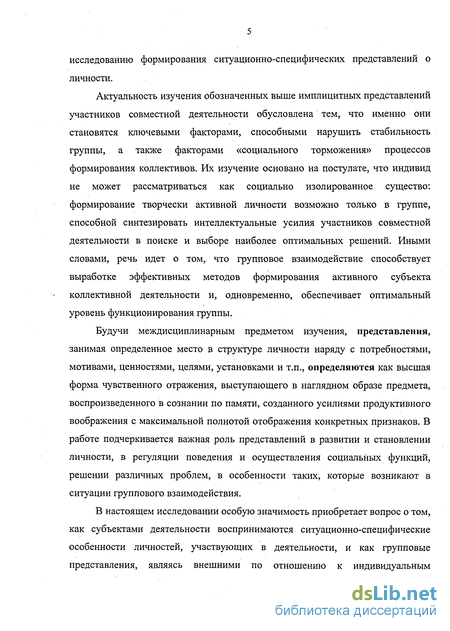 5

исследованию формирования ситуационно-специфических представлений о личности.

Актуальность изучения обозначенных выше имплицитных представлений участников совместной деятельности обусловлена тем, что именно они становятся ключевыми факторами, способными нарушить стабильность группы, а также факторами «социального торможения» процессов формирования коллективов. Их изучение основано на постулате, что индивид не может рассматриваться как социально изолированное существо: формирование творчески активной личности возможно только в группе, способной синтезировать интеллектуальные усилия участников совместной деятельности в поиске и выборе наиболее оптимальных решений. Иными словами, речь идет о том, что групповое взаимодействие способствует выработке эффективных методов формирования активного субъекта коллективной деятельности и, одновременно, обеспечивает оптимальный уровень функционирования группы.

Будучи междисциплинарным предметом изучения, представления, занимая определенное место в структуре личности наряду с потребностями, мотивами, ценностями, целями, установками и т.п., определяются как высшая форма чувственного отражения, выступающего в наглядном образе предмета, воспроизведенного в сознании по памяти, созданного усилиями продуктивного воображения с максимальной полнотой отображения конкретных признаков. В работе подчеркивается важная роль представлений в развитии и становлении личности, в регуляции поведения и осуществления социальных функций, решении различных проблем, в особенности таких, которые возникают в ситуации группового взаимодействия.

В настоящем исследовании особую значимость приобретает вопрос о том, как субъектами деятельности воспринимаются ситуационно-специфические особенности личностей, участвующих в деятельности, и как групповые представления, являясь внешними по отношению к индивидуальным

dsLib.net
библиотека диссертаций